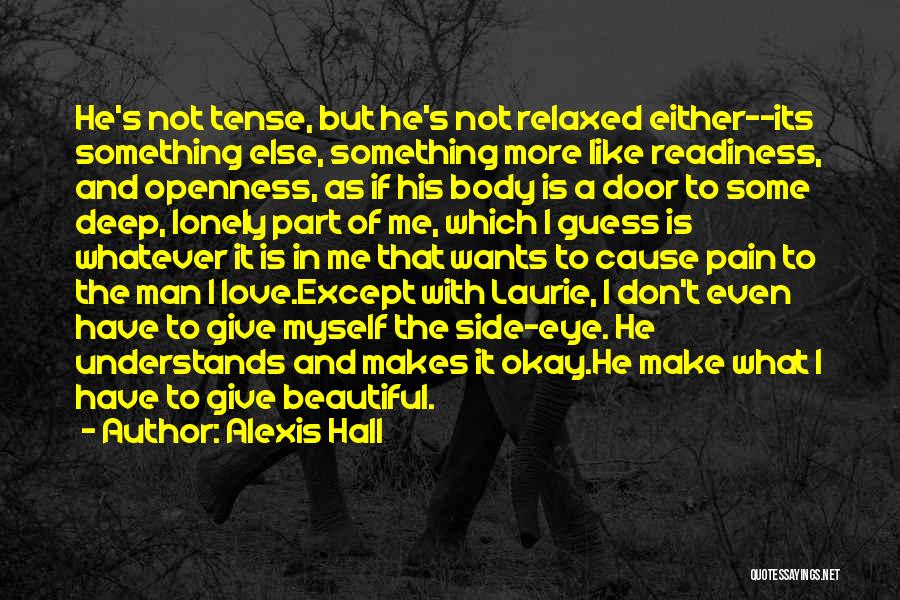 He's not tense, but he's not relaxed either--its something else, something more like readiness, and openness, as if his body is a door to some deep, lonely part of me, which I guess is whatever it is in me that wants to cause pain to the man I love.Except with Laurie, I don't even have to give myself the side-eye. He understands and makes it okay.He make what I have to give beautiful.
- Author: Alexis Hall

QUOTESSAYINGS.NET